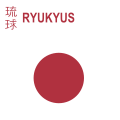 琉球 RYUKYUS